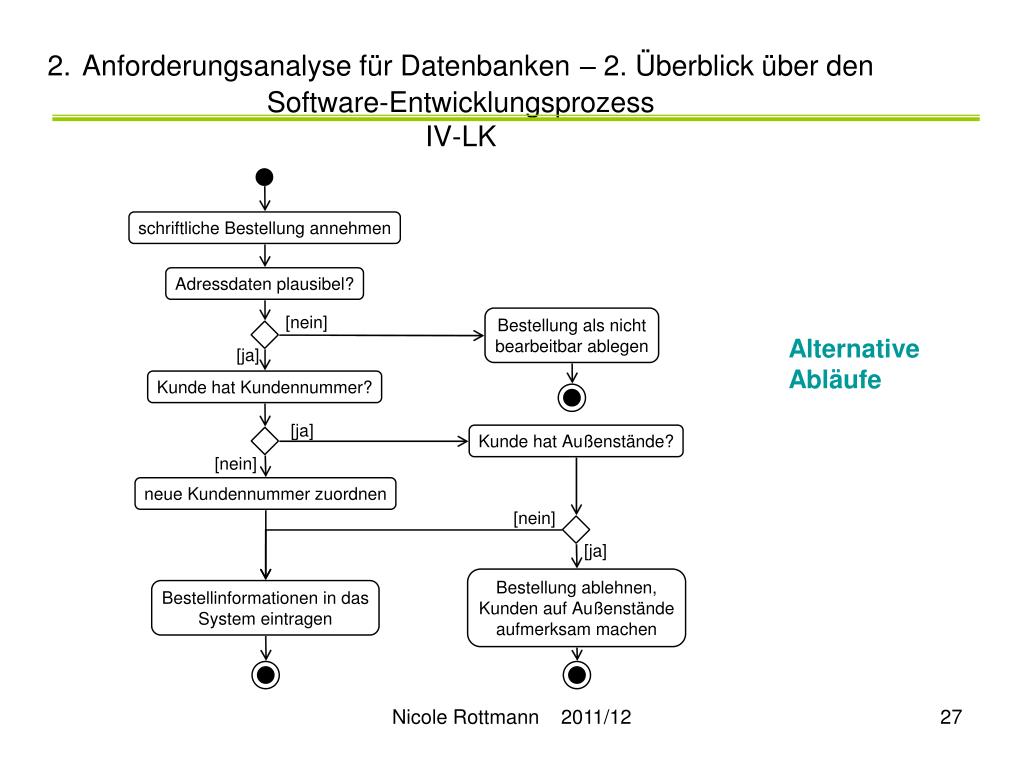 2. Anforderungsanalyse für Datenbanken – 2. Überblick über den Software-Entwicklungsprozess
IV-LK

schriftliche Bestellung annehmen

Adressdaten plausibel?

[nein]

Bestellung als nicht bearbeitbar ablegen

[ja]

Kunde hat Kundennummer?

[ja]

Kunde hat Außenstände?

[nein]

neue Kundennummer zuordnen

[nein]

[ja]

Bestellinformationen in das System eintragen

Bestellung ablehnen, Kunden auf Außenstände aufmerksam machen

Alternative Abläufe

Nicole Rottmann 2011/12

27